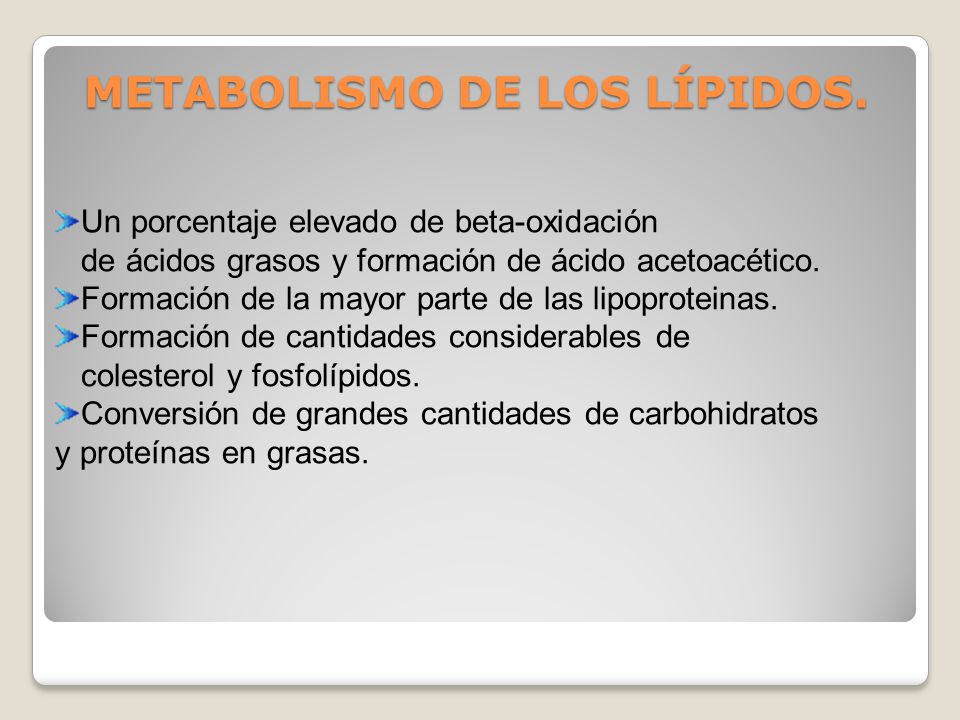 METABOLISMO DE LOS LÍPIDOS.

Un porcentaje elevado de beta-oxidación de ácidos grasos y formación de ácido acetoacético.
Formación de la mayor parte de las lipoproteinas.
Formación de cantidades considerables de colesterol y fosfolípidos.
Conversión de grandes cantidades de carbohidratos y proteínas en grasas.